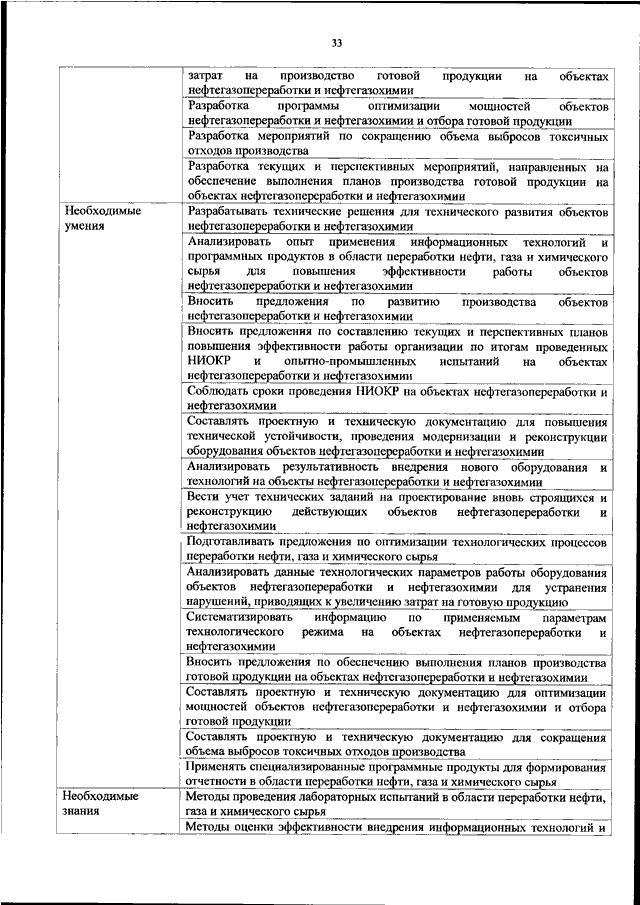 33

| | |
|---|---|
| | затрат на производство готовой продукции на объектах нефтегазопереработки и нефтегазохимии |
| | Разработка программы оптимизации мощностей объектов нефтегазопереработки и нефтегазохимии и отбора готовой продукции |
| | Разработка мероприятий по сокращению объема выбросов токсичных отходов производства |
| | Разработка текущих и перспективных мероприятий, направленных на обеспечение выполнения планов производства готовой продукции на объектах нефтегазопереработки и нефтегазохимии |
| Необходимые умения | Разрабатывать технические решения для технического развития объектов нефтегазопереработки и нефтегазохимии |
| | Анализировать опыт применения информационных технологий и программных продуктов в области переработки нефти, газа и химического сырья для повышения эффективности работы объектов нефтегазопереработки и нефтегазохимии |
| | Вносить предложения по развитию производства объектов нефтегазопереработки и нефтегазохимии |
| | Вносить предложения по составлению текущих и перспективных планов повышения эффективности работы организации по итогам проведенных НИОКР и опытно-промышленных испытаний на объектах нефтегазопереработки и нефтегазохимии |
| | Соблюдать сроки проведения НИОКР на объектах нефтегазопереработки и нефтегазохимии |
| | Составлять проектную и техническую документацию для повышения технической устойчивости, проведения модернизации и реконструкции оборудования объектов нефтегазопереработки и нефтегазохимии |
| | Анализировать результативность внедрения нового оборудования и технологий на объекты нефтегазопереработки и нефтегазохимии |
| | Вести учет технических заданий на проектирование вновь строящихся и реконструкцию действующих объектов нефтегазопереработки и нефтегазохимии |
| | Подготавливать предложения по оптимизации технологических процессов переработки нефти, газа и химического сырья |
| | Анализировать данные технологических параметров работы оборудования объектов нефтегазопереработки и нефтегазохимии для устранения нарушений, приводящих к увеличению затрат на готовую продукцию |
| | Систематизировать информацию по применяемым параметрам технологического режима на объектах нефтегазопереработки и нефтегазохимии |
| | Вносить предложения по обеспечению выполнения планов производства готовой продукции на объектах нефтегазопереработки и нефтегазохимии |
| | Составлять проектную и техническую документацию для оптимизации мощностей объектов нефтегазопереработки и нефтегазохимии и отбора готовой продукции |
| | Составлять проектную и техническую документацию для сокращения объема выбросов токсичных отходов производства |
| | Применять специализированные программные продукты для формирования отчетности в области переработки нефти, газа и химического сырья |
| Необходимые знания | Методы проведения лабораторных испытаний в области переработки нефти, газа и химического сырья |
| | Методы оценки эффективности внедрения информационных технологий и |